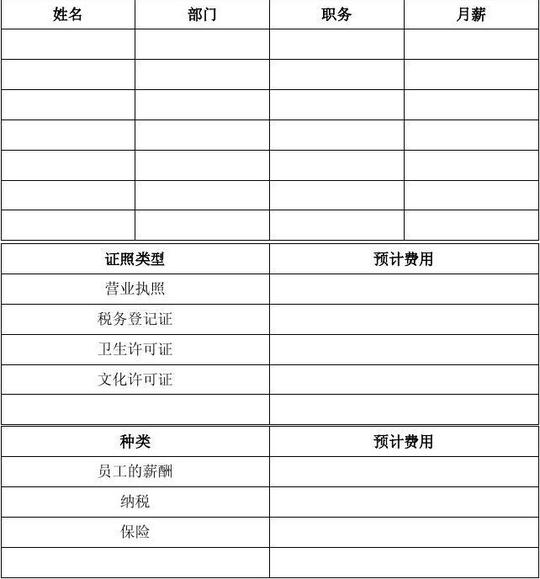 | 姓名 | 部门 | 职务 | 月薪 |
|---|---|---|---|
| | | | |
| | | | |
| | | | |
| | | | |
| | | | |
| | | | |
| | | | |

| 证照类型 | 预计费用 |
|---|---|
| 营业执照 | |
| 税务登记证 | |
| 卫生许可证 | |
| 文化许可证 | |
| | |

| 种类 | 预计费用 |
|---|---|
| 员工的薪酬 | |
| 纳税 | |
| 保险 | |
| | |